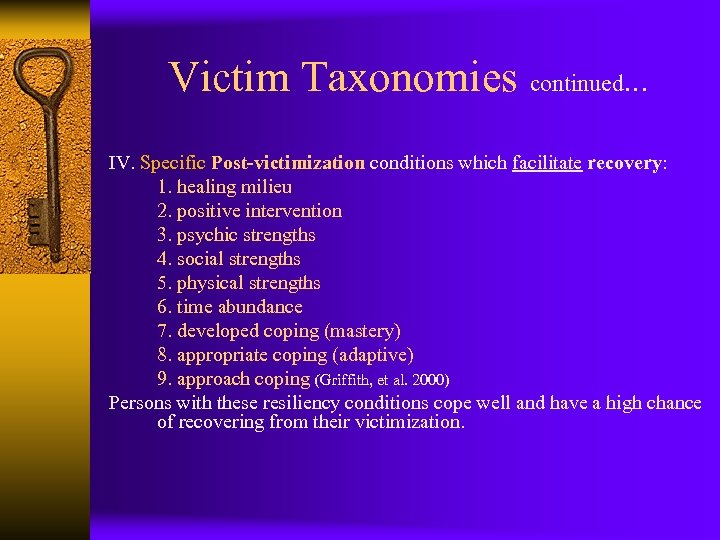 Victim Taxonomies continued…

IV. Specific Post-victimization conditions which facilitate recovery:
1. healing milieu
2. positive intervention
3. psychic strengths
4. social strengths
5. physical strengths
6. time abundance
7. developed coping (mastery)
8. appropriate coping (adaptive)
9. approach coping (Griffith, et al. 2000)
Persons with these resiliency conditions cope well and have a high chance of recovering from their victimization.